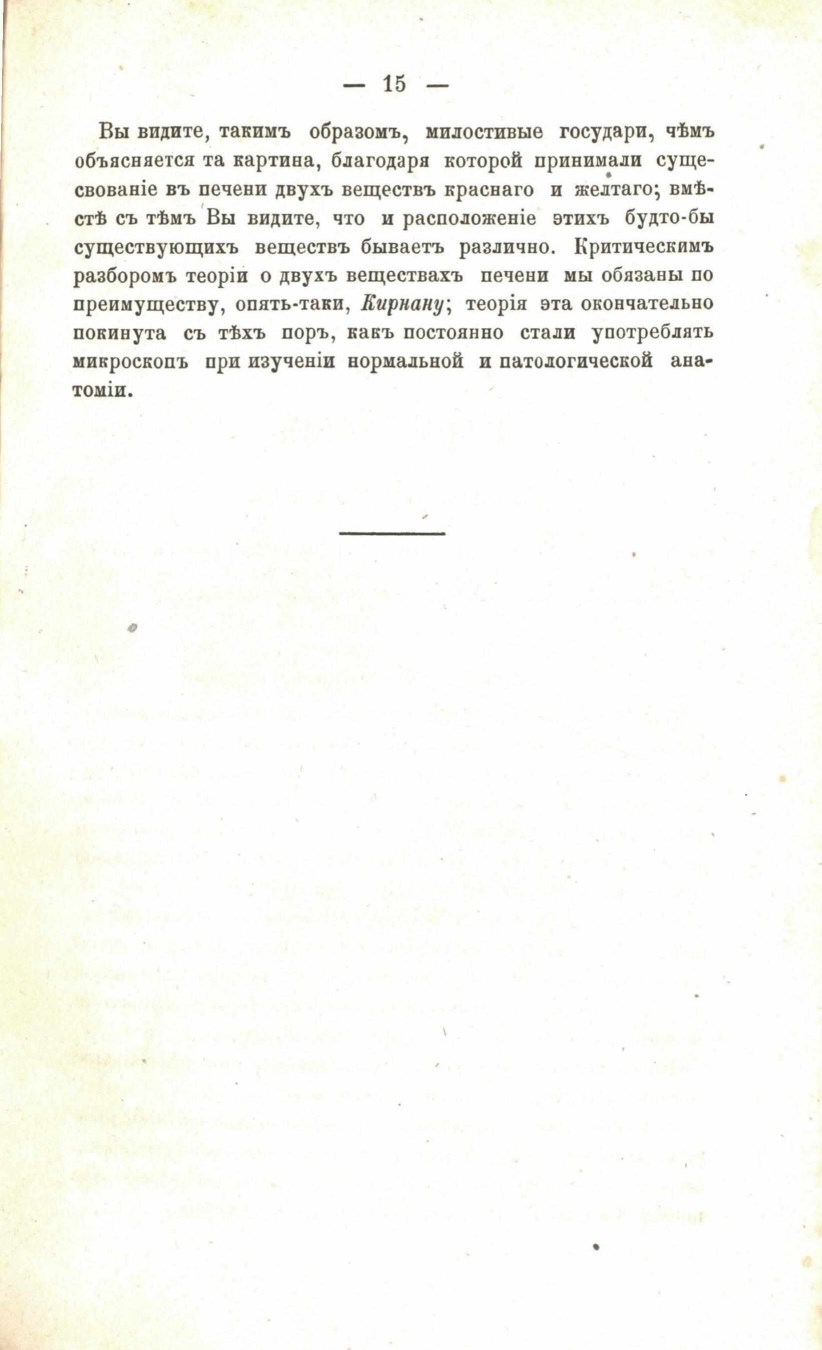 — 15 —

Вы видите, такимъ образомъ, милостивые государи, чѣмъ объясняется та картина, благодаря которой принимали сущесвованіе въ печени двухъ веществъ краснаго и желтаго; вмѣстѣ съ тѣмъ Вы видите, что и расположеніе этихъ будто-бы существующихъ веществъ бываетъ различно. Критическимъ разборомъ теоріи о двухъ веществахъ печени мы обязаны по преимуществу, опять-таки, Кирнану; теорія эта окончательно покинута съ тѣхъ поръ, какъ постоянно стали употреблять микроскопъ при изученіи нормальной и патологической анатоміи.